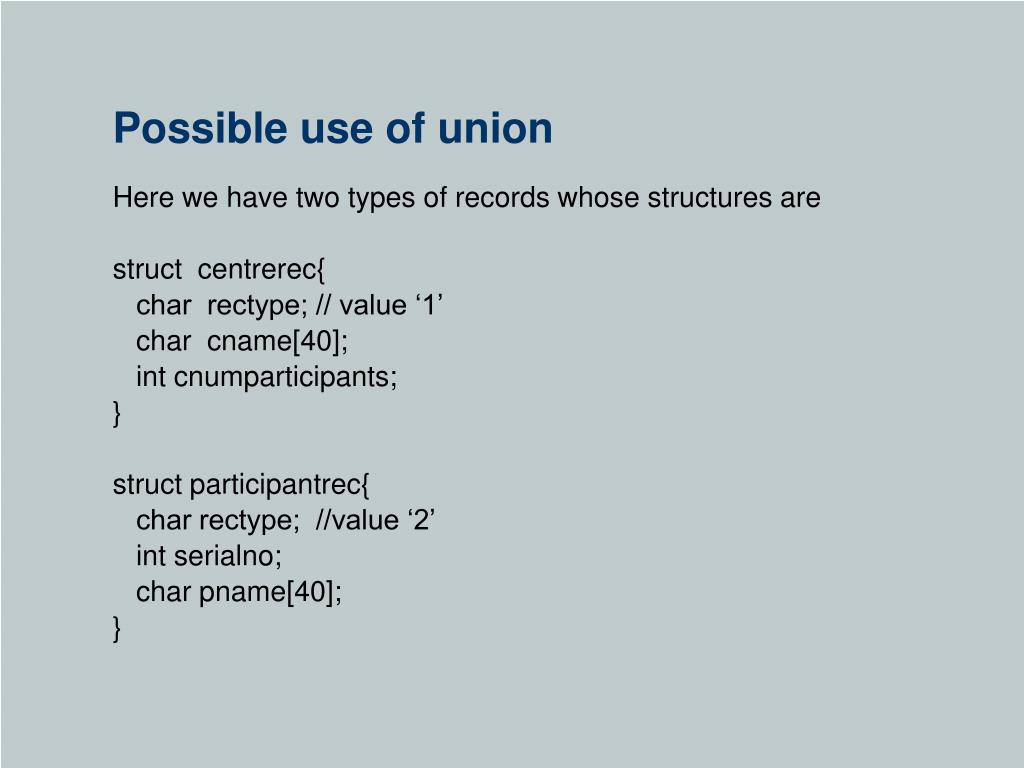 Possible use of union

Here we have two types of records whose structures are

struct centrerec{
char rectype; // value ‘1’
char cname[40];
int cnumparticipants;
}

struct participantrec{
char rectype; //value ‘2’
int serialno;
char pname[40];
}